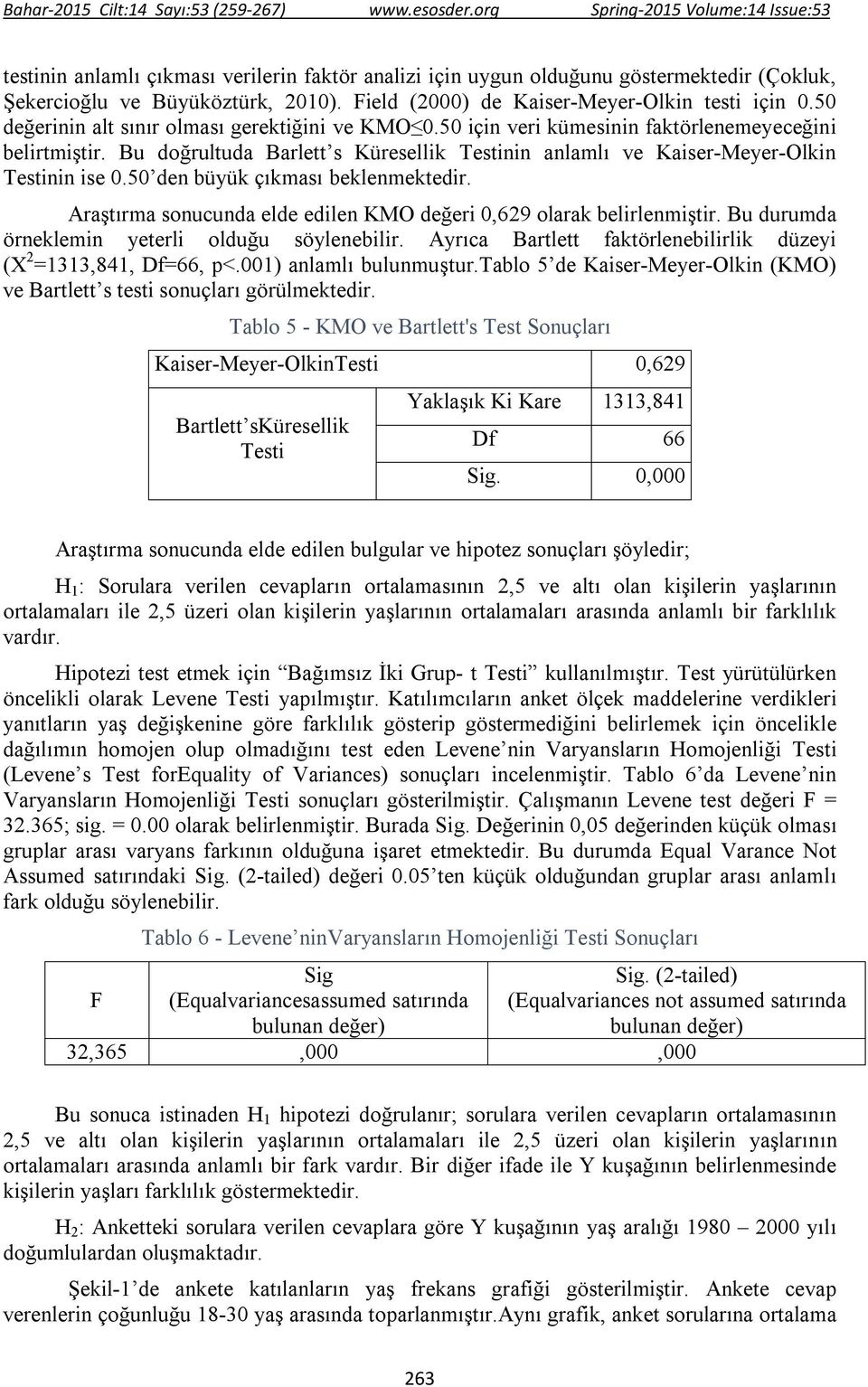 Bahar-2015 Cilt:14 Sayı:53 (259-267) www.esosder.org Spring-2015 Volume:14 Issue:53

testinin anlamlı çıkması verilerin faktör analizi için uygun olduğunu göstermektedir (Çokluk, Şekercioğlu ve Büyüköztürk, 2010). Field (2000) de Kaiser-Meyer-Olkin testi için 0.50 değerinin alt sınır olması gerektiğini ve KMO≤0.50 için veri kümesinin faktörlenemeyeceğini belirtmiştir. Bu doğrultuda Barlett's Küresellik Testinin anlamlı ve Kaiser-Meyer-Olkin Testinin ise 0.50'den büyük çıkması beklenmektedir.

Araştırma sonucunda elde edilen KMO değeri 0,629 olarak belirlenmiştir. Bu durumda örneklemin yeterli olduğu söylenebilir. Ayrıca Bartlett faktörlenebilirlik düzeyi ($X^2$=1313,841, Df=66, p<.001) anlamlı bulunmuştur.Tablo 5'de Kaiser-Meyer-Olkin (KMO) ve Bartlett's testi sonuçları görülmektedir.

Tablo 5 - KMO ve Bartlett's Test Sonuçları

| Kaiser-Meyer-OlkinTesti | | 0,629 |
|---|---|---|
| Bartlett'sKüresellik Testi | Yaklaşık Ki Kare | 1313,841 |
| | Df | 66 |
| | Sig. | 0,000 |

Araştırma sonucunda elde edilen bulgular ve hipotez sonuçları şöyledir;

$H_1$: Sorulara verilen cevapların ortalamasının 2,5 ve altı olan kişilerin yaşlarının ortalamaları ile 2,5 üzeri olan kişilerin yaşlarının ortalamaları arasında anlamlı bir farklılık vardır.

Hipotezi test etmek için "Bağımsız İki Grup- t Testi" kullanılmıştır. Test yürütülürken öncelikli olarak Levene Testi yapılmıştır. Katılımcıların anket ölçek maddelerine verdikleri yanıtların yaş değişkenine göre farklılık gösterip göstermediğini belirlemek için öncelikle dağılımın homojen olup olmadığını test eden Levene'nin Varyansların Homojenliği Testi (Levene's Test forEquality of Variances) sonuçları incelenmiştir. Tablo 6'da Levene'nin Varyansların Homojenliği Testi sonuçları gösterilmiştir. Çalışmanın Levene test değeri F = 32.365; sig. = 0.00 olarak belirlenmiştir. Burada Sig. Değerinin 0,05 değerinden küçük olması gruplar arası varyans farkının olduğuna işaret etmektedir. Bu durumda Equal Varance Not Assumed satırındaki Sig. (2-tailed) değeri 0.05'ten küçük olduğundan gruplar arası anlamlı fark olduğu söylenebilir.

Tablo 6 - Levene'ninVaryansların Homojenliği Testi Sonuçları

| F | Sig (Equalvariancesassumed satırında bulunan değer) | Sig. (2-tailed) (Equalvariances not assumed satırında bulunan değer) |
|---|---|---|
| 32,365 | ,000 | ,000 |

Bu sonuca istinaden $H_1$ hipotezi doğrulanır; sorulara verilen cevapların ortalamasının 2,5 ve altı olan kişilerin yaşlarının ortalamaları ile 2,5 üzeri olan kişilerin yaşlarının ortalamaları arasında anlamlı bir fark vardır. Bir diğer ifade ile Y kuşağının belirlenmesinde kişilerin yaşları farklılık göstermektedir.

$H_2$: Anketteki sorulara verilen cevaplara göre Y kuşağının yaş aralığı 1980 – 2000 yılı doğumlulardan oluşmaktadır.

Şekil-1'de ankete katılanların yaş frekans grafiği gösterilmiştir. Ankete cevap verenlerin çoğunluğu 18-30 yaş arasında toparlanmıştır.Aynı grafik, anket sorularına ortalama

263